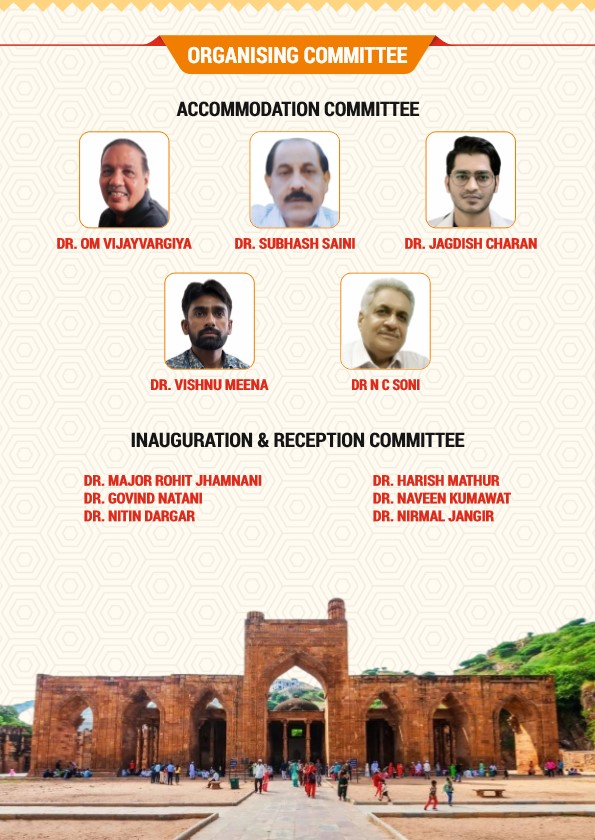 ORGANISING COMMITTEE

ACCOMMODATION COMMITTEE

DR. OM VIJAYVARGIYA

DR. SUBHASH SAINI

DR. JAGDISH CHARAN

DR. VISHNU MEENA

DR N C SONI

INAUGURATION & RECEPTION COMMITTEE

DR. MAJOR ROHIT JHAMNANI
DR. GOVIND NATANI
DR. NITIN DARGAR

DR. HARISH MATHUR
DR. NAVEEN KUMAWAT
DR. NIRMAL JANGIR